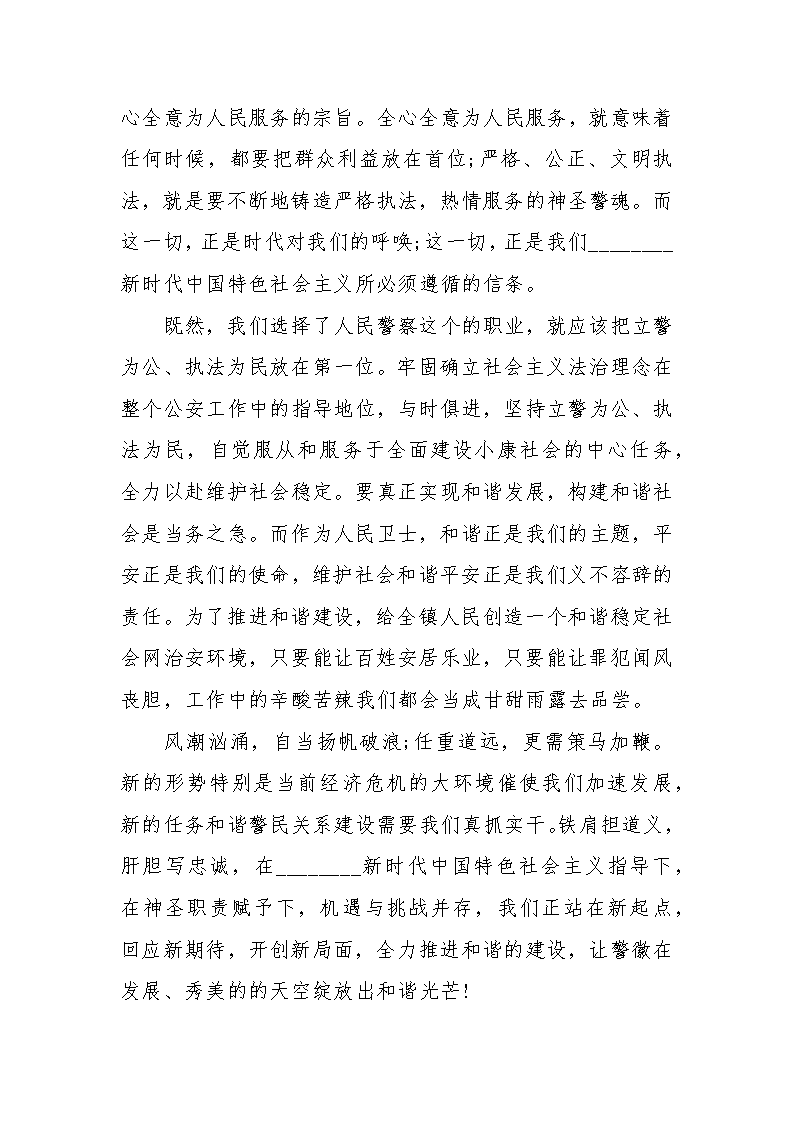 心全意为人民服务的宗旨。全心全意为人民服务，就意味着任何时候，都要把群众利益放在首位;严格、公正、文明执法，就是要不断地铸造严格执法，热情服务的神圣警魂。而这一切，正是时代对我们的呼唤;这一切，正是我们________新时代中国特色社会主义所必须遵循的信条。

既然，我们选择了人民警察这个的职业，就应该把立警为公、执法为民放在第一位。牢固确立社会主义法治理念在整个公安工作中的指导地位，与时俱进，坚持立警为公、执法为民，自觉服从和服务于全面建设小康社会的中心任务，全力以赴维护社会稳定。要真正实现和谐发展，构建和谐社会是当务之急。而作为人民卫士，和谐正是我们的主题，平安正是我们的使命，维护社会和谐平安正是我们义不容辞的责任。为了推进和谐建设，给全镇人民创造一个和谐稳定社会网治安环境，只要能让百姓安居乐业，只要能让罪犯闻风丧胆，工作中的辛酸苦辣我们都会当成甘甜雨露去品尝。

风潮汹涌，自当扬帆破浪;任重道远，更需策马加鞭。新的形势特别是当前经济危机的大环境催使我们加速发展，新的任务和谐警民关系建设需要我们真抓实干。铁肩担道义，肝胆写忠诚，在________新时代中国特色社会主义指导下，在神圣职责赋予下，机遇与挑战并存，我们正站在新起点，回应新期待，开创新局面，全力推进和谐的建设，让警徽在发展、秀美的的天空绽放出和谐光芒!